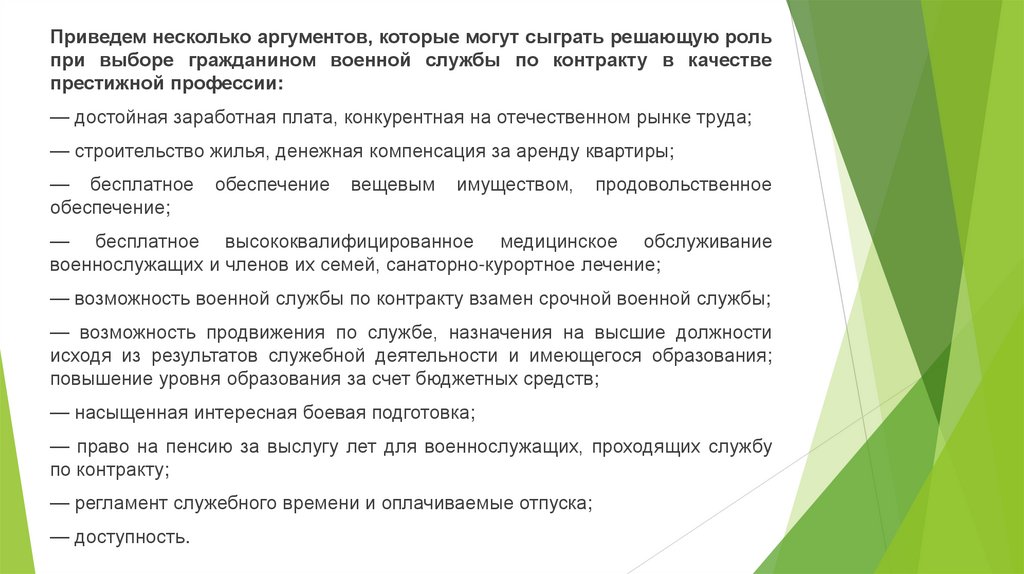 Приведем несколько аргументов, которые могут сыграть решающую роль при выборе гражданином военной службы по контракту в качестве престижной профессии:

— достойная заработная плата, конкурентная на отечественном рынке труда;

— строительство жилья, денежная компенсация за аренду квартиры;

— бесплатное обеспечение вещевым имуществом, продовольственное обеспечение;

— бесплатное высококвалифицированное медицинское обслуживание военнослужащих и членов их семей, санаторно-курортное лечение;

— возможность военной службы по контракту взамен срочной военной службы;

— возможность продвижения по службе, назначения на высшие должности исходя из результатов служебной деятельности и имеющегося образования; повышение уровня образования за счет бюджетных средств;

— насыщенная интересная боевая подготовка;

— право на пенсию за выслугу лет для военнослужащих, проходящих службу по контракту;

— регламент служебного времени и оплачиваемые отпуска;

— доступность.